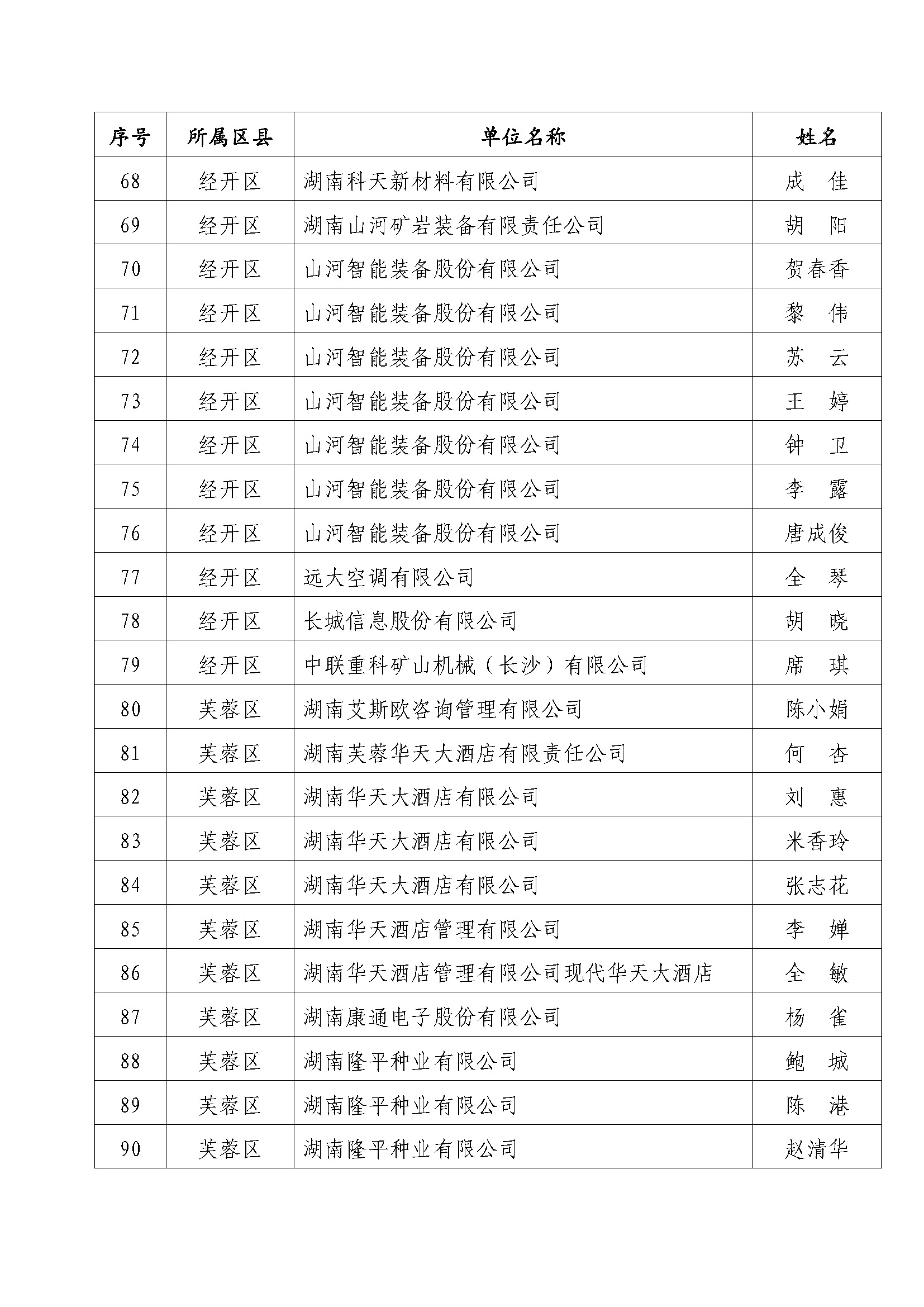 | 序号 | 所属区县 | 单位名称 | 姓名 |
|---|---|---|---|
| 68 | 经开区 | 湖南科天新材料有限公司 | 成　佳 |
| 69 | 经开区 | 湖南山河矿岩装备有限责任公司 | 胡　阳 |
| 70 | 经开区 | 山河智能装备股份有限公司 | 贺春香 |
| 71 | 经开区 | 山河智能装备股份有限公司 | 黎　伟 |
| 72 | 经开区 | 山河智能装备股份有限公司 | 苏　云 |
| 73 | 经开区 | 山河智能装备股份有限公司 | 王　婷 |
| 74 | 经开区 | 山河智能装备股份有限公司 | 钟　卫 |
| 75 | 经开区 | 山河智能装备股份有限公司 | 李　露 |
| 76 | 经开区 | 山河智能装备股份有限公司 | 唐成俊 |
| 77 | 经开区 | 远大空调有限公司 | 全　琴 |
| 78 | 经开区 | 长城信息股份有限公司 | 胡　晓 |
| 79 | 经开区 | 中联重科矿山机械（长沙）有限公司 | 席　琪 |
| 80 | 芙蓉区 | 湖南艾斯欧咨询管理有限公司 | 陈小娟 |
| 81 | 芙蓉区 | 湖南芙蓉华天大酒店有限责任公司 | 何　杏 |
| 82 | 芙蓉区 | 湖南华天大酒店有限公司 | 刘　惠 |
| 83 | 芙蓉区 | 湖南华天大酒店有限公司 | 米香玲 |
| 84 | 芙蓉区 | 湖南华天大酒店有限公司 | 张志花 |
| 85 | 芙蓉区 | 湖南华天酒店管理有限公司 | 李　婵 |
| 86 | 芙蓉区 | 湖南华天酒店管理有限公司现代华天大酒店 | 全　敏 |
| 87 | 芙蓉区 | 湖南康通电子股份有限公司 | 杨　雀 |
| 88 | 芙蓉区 | 湖南隆平种业有限公司 | 鲍　城 |
| 89 | 芙蓉区 | 湖南隆平种业有限公司 | 陈　港 |
| 90 | 芙蓉区 | 湖南隆平种业有限公司 | 赵清华 |